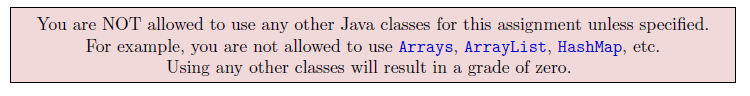 You are NOT allowed to use any other Java classes for this assignment unless specified.
For example, you are not allowed to use Arrays, ArrayList, HashMap, etc.
Using any other classes will result in a grade of zero.